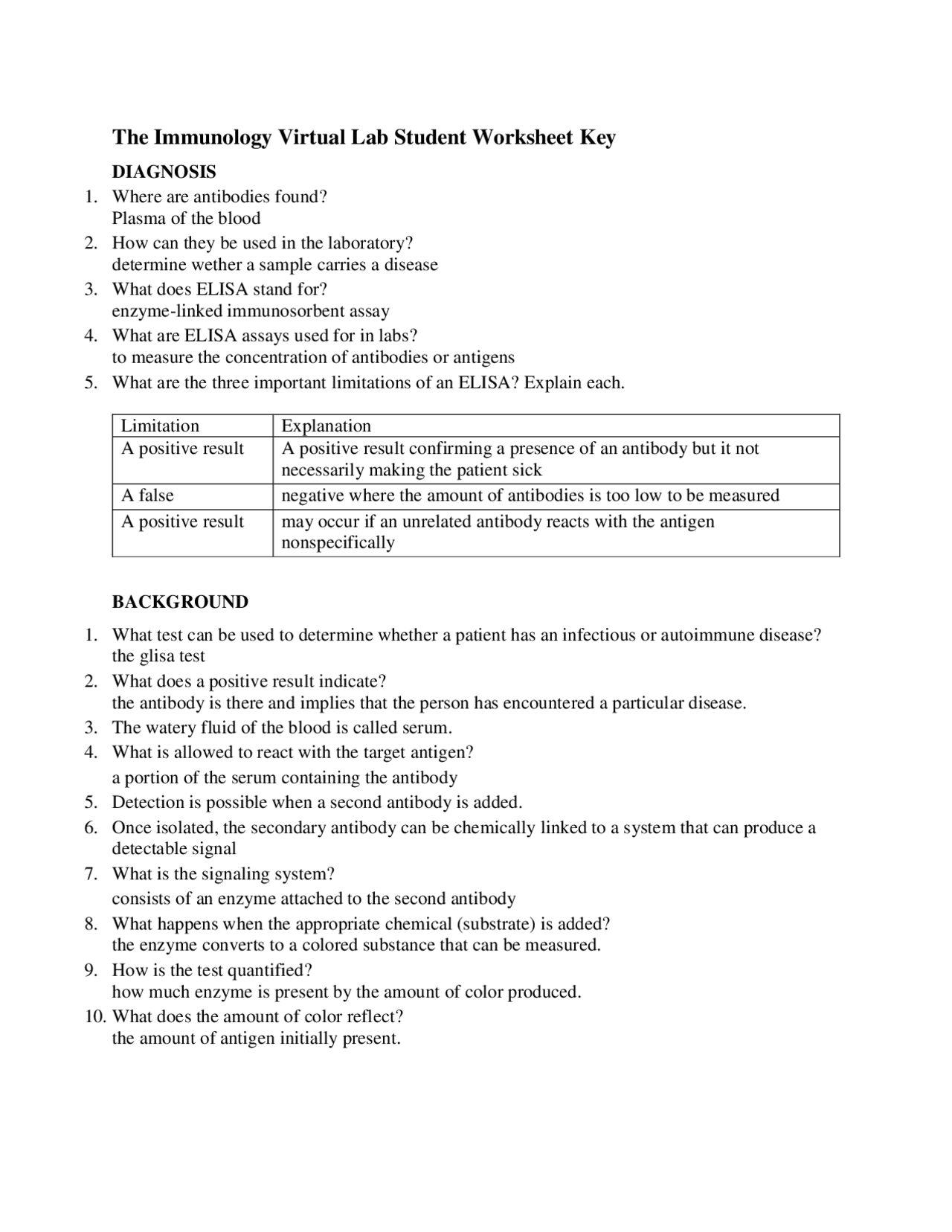 The Immunology Virtual Lab Student Worksheet Key

DIAGNOSIS

1. Where are antibodies found?
Plasma of the blood
2. How can they be used in the laboratory?
determine wether a sample carries a disease
3. What does ELISA stand for?
enzyme-linked immunosorbent assay
4. What are ELISA assays used for in labs?
to measure the concentration of antibodies or antigens
5. What are the three important limitations of an ELISA? Explain each.

| Limitation | Explanation |
|---|---|
| A positive result | A positive result confirming a presence of an antibody but it not necessarily making the patient sick |
| A false | negative where the amount of antibodies is too low to be measured |
| A positive result | may occur if an unrelated antibody reacts with the antigen nonspecifically |

BACKGROUND

1. What test can be used to determine whether a patient has an infectious or autoimmune disease?
the glisa test
2. What does a positive result indicate?
the antibody is there and implies that the person has encountered a particular disease.
3. The watery fluid of the blood is called serum.
4. What is allowed to react with the target antigen?
a portion of the serum containing the antibody
5. Detection is possible when a second antibody is added.
6. Once isolated, the secondary antibody can be chemically linked to a system that can produce a detectable signal
7. What is the signaling system?
consists of an enzyme attached to the second antibody
8. What happens when the appropriate chemical (substrate) is added?
the enzyme converts to a colored substance that can be measured.
9. How is the test quantified?
how much enzyme is present by the amount of color produced.
10. What does the amount of color reflect?
the amount of antigen initially present.